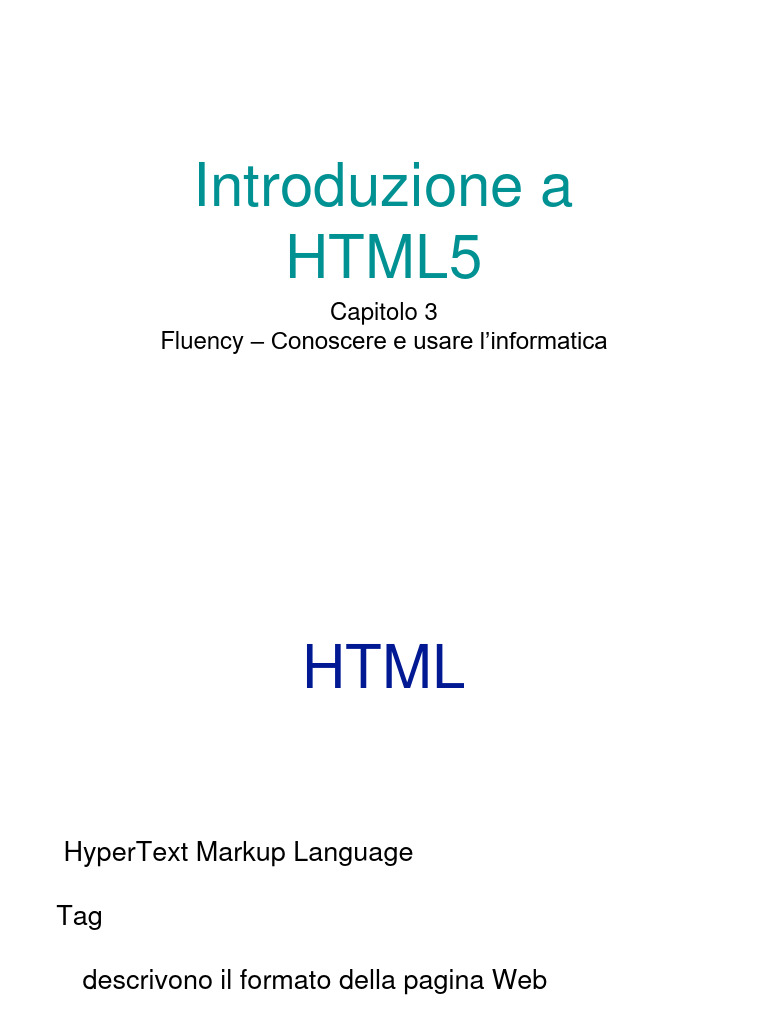 Introduzione a HTML5

Capitolo 3
Fluency – Conoscere e usare l'informatica

HTML

HyperText Markup Language

Tag

descrivono il formato della pagina Web